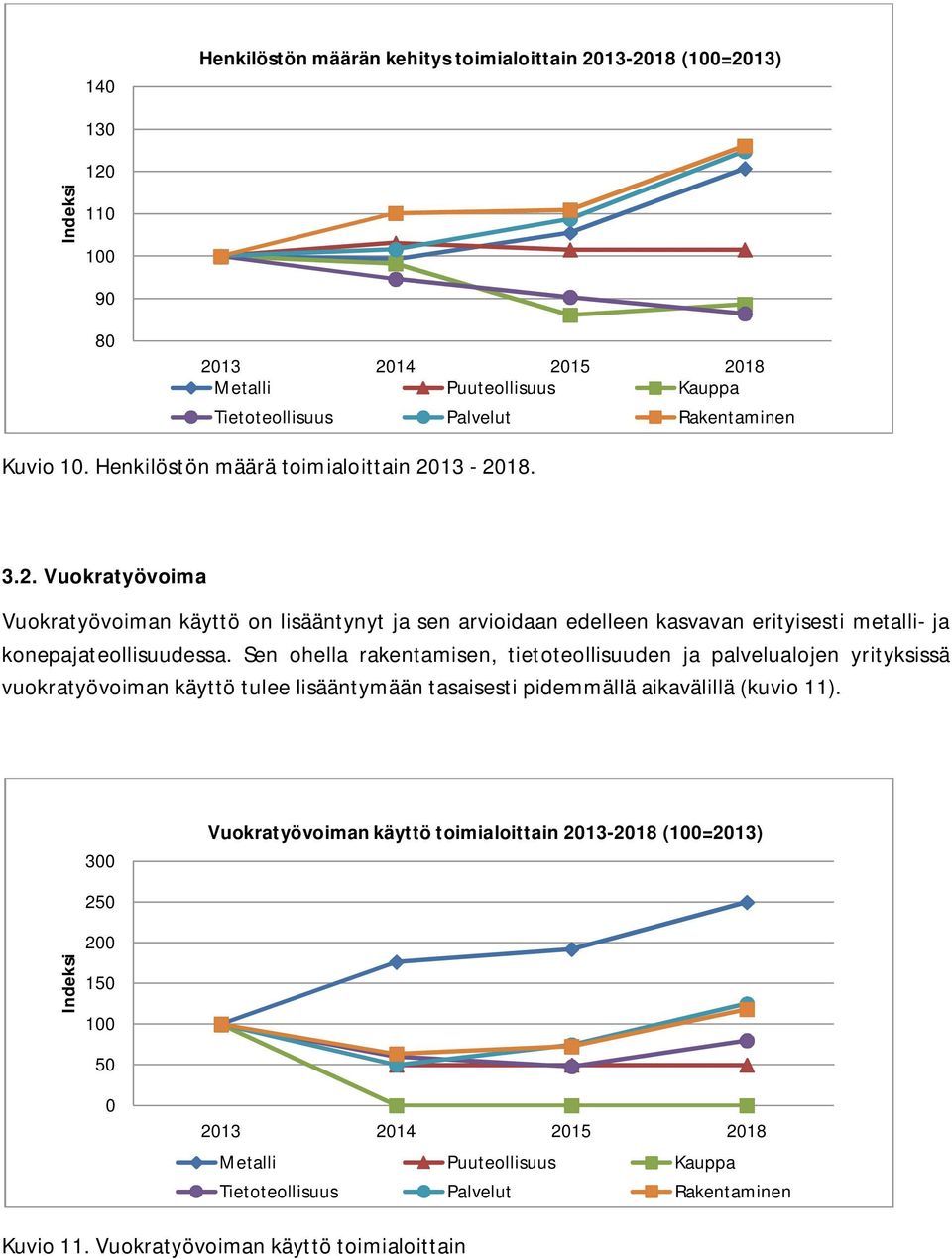 Henkilöstön määrän kehitys toimialoittain 2013-2018 (100=2013)

Indeksi

140
130
120
110
100
90
80

2013 2014 2015 2018

Metalli
Puuteollisuus
Kauppa
Tietoteollisuus
Palvelut
Rakentaminen

Kuvio 10. Henkilöstön määrä toimialoittain 2013 - 2018.

3.2. Vuokratyövoima

Vuokratyövoiman käyttö on lisääntynyt ja sen arvioidaan edelleen kasvavan erityisesti metalli- ja konepajateollisuudessa. Sen ohella rakentamisen, tietoteollisuuden ja palvelualojen yrityksissä vuokratyövoiman käyttö tulee lisääntymään tasaisesti pidemmällä aikavälillä (kuvio 11).

Vuokratyövoiman käyttö toimialoittain 2013-2018 (100=2013)

Indeksi

300
250
200
150
100
50
0

2013 2014 2015 2018

Metalli
Puuteollisuus
Kauppa
Tietoteollisuus
Palvelut
Rakentaminen

Kuvio 11. Vuokratyövoiman käyttö toimialoittain